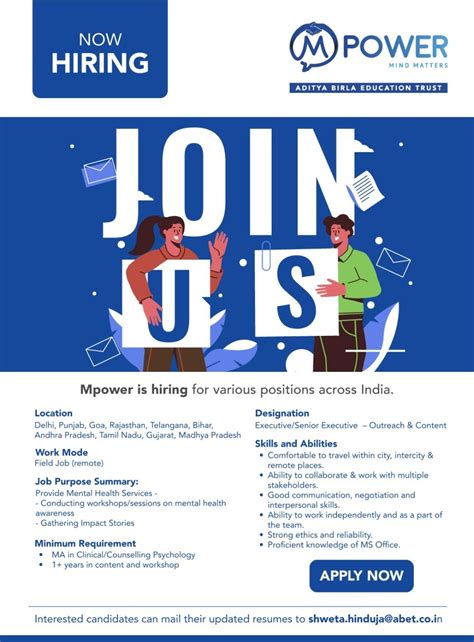 NOW HIRING

MPOWER
MIND MATTERS
ADITYA BIRLA EDUCATION TRUST

JOIN
US

Mpower is hiring for various positions across India.

Location
Delhi, Punjab, Goa, Rajasthan, Telangana, Bihar, Andhra Pradesh, Tamil Nadu, Gujarat, Madhya Pradesh

Work Mode
Field Job (remote)

Job Purpose Summary:
Provide Mental Health Services -
- Conducting workshops/sessions on mental health awareness
- Gathering Impact Stories

Minimum Requirement
• MA in Clinical/Counselling Psychology
• 1+ years in content and workshop

Designation
Executive/Senior Executive – Outreach & Content

Skills and Abilities
• Comfortable to travel within city, intercity & remote places.
• Ability to collaborate & work with multiple stakeholders.
• Good communication, negotiation and interpersonal skills.
• Ability to work independently and as a part of the team.
• Strong ethics and reliability.
• Proficient knowledge of MS Office.

APPLY NOW

Interested candidates can mail their updated resumes to shweta.hinduja@abet.co.in